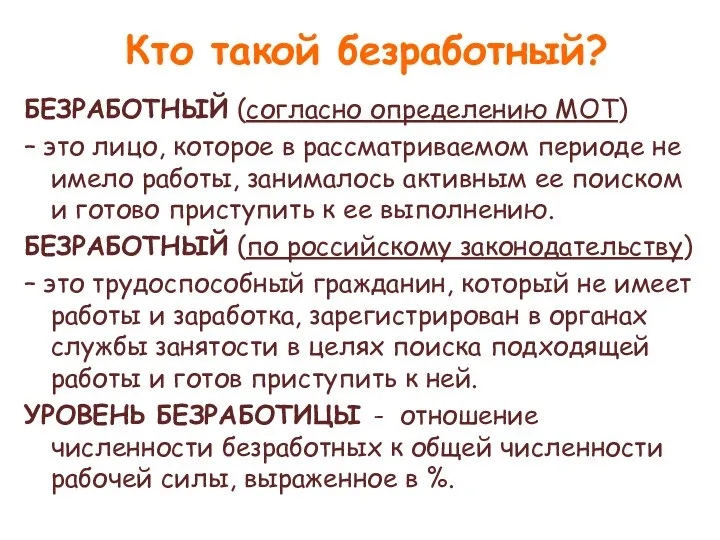 Кто такой безработный?

БЕЗРАБОТНЫЙ (согласно определению МОТ)

– это лицо, которое в рассматриваемом периоде не имело работы, занималось активным ее поиском и готово приступить к ее выполнению.

БЕЗРАБОТНЫЙ (по российскому законодательству)

– это трудоспособный гражданин, который не имеет работы и заработка, зарегистрирован в органах службы занятости в целях поиска подходящей работы и готов приступить к ней.

УРОВЕНЬ БЕЗРАБОТИЦЫ - отношение численности безработных к общей численности рабочей силы, выраженное в %.